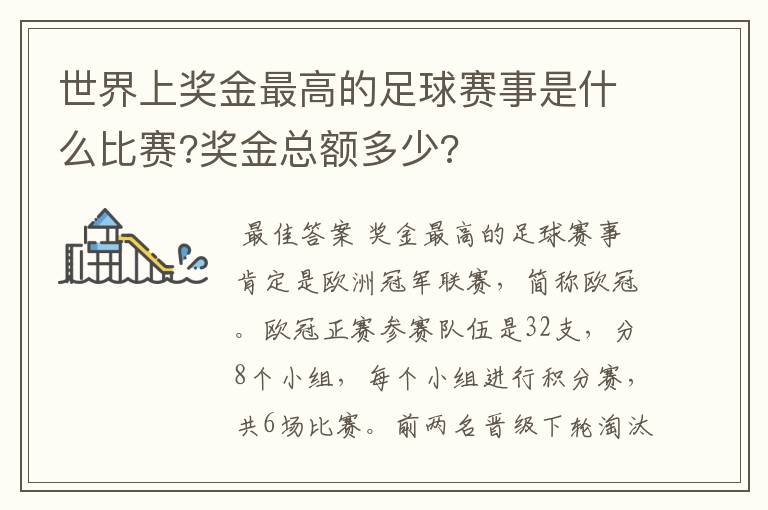 世界上奖金最高的足球赛事是什么比赛?奖金总额多少?

最佳答案 奖金最高的足球赛事肯定是欧洲冠军联赛，简称欧冠。欧冠正赛参赛队伍是32支，分8个小组，每个小组进行积分赛，共6场比赛。前两名晋级下轮淘汰